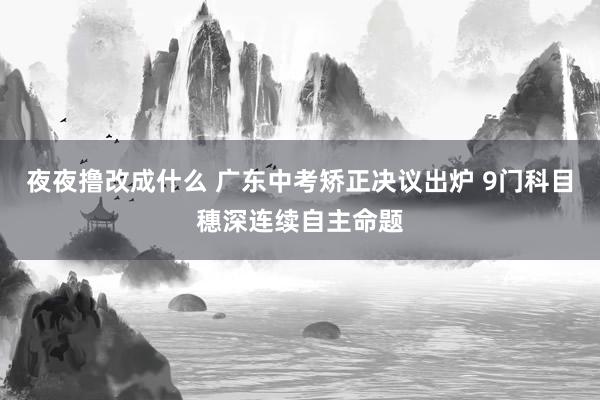 夜夜撸改成什么 广东中考矫正决议出炉 9门科目穗深连续自主命题